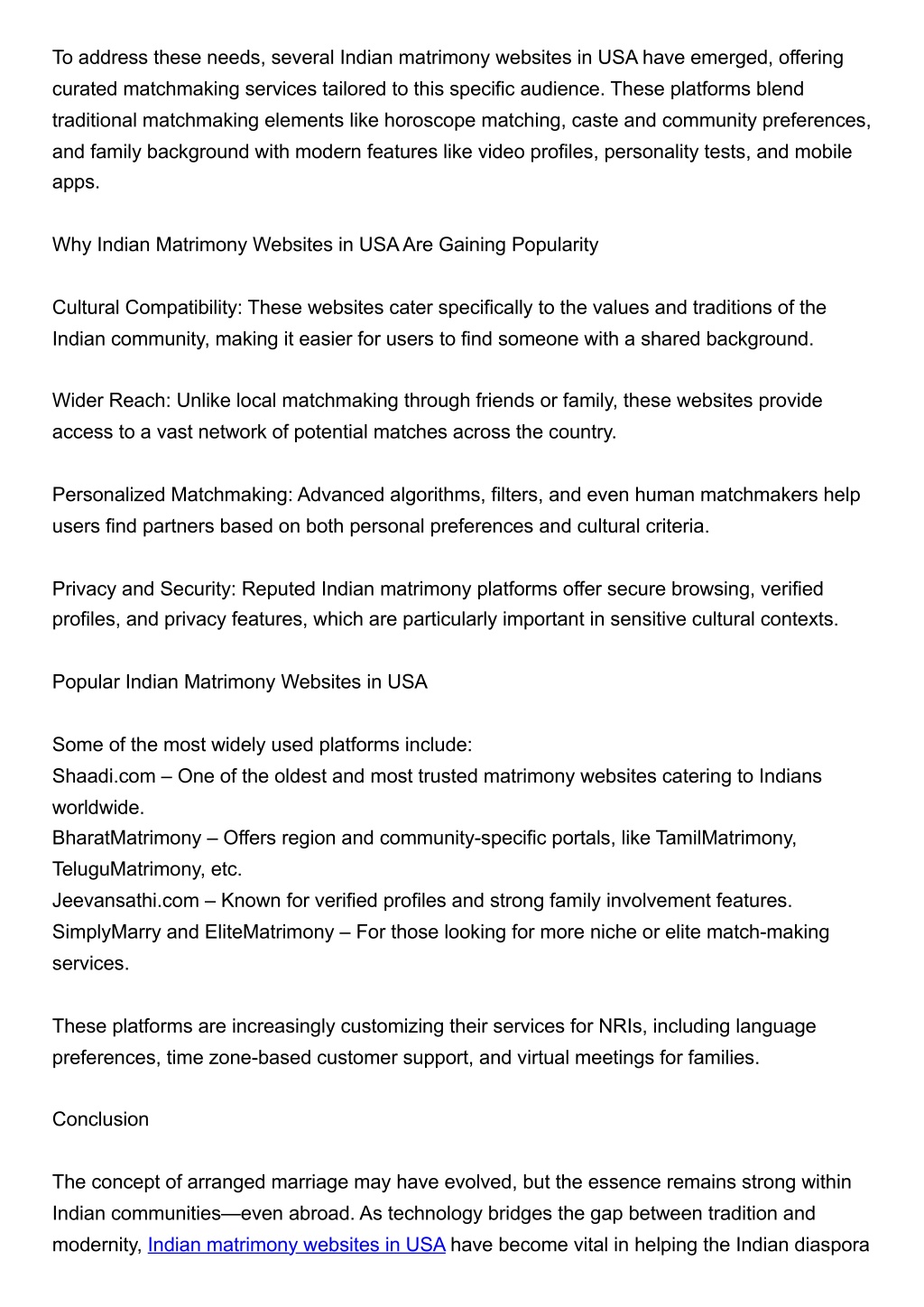 To address these needs, several Indian matrimony websites in USA have emerged, offering curated matchmaking services tailored to this specific audience. These platforms blend traditional matchmaking elements like horoscope matching, caste and community preferences, and family background with modern features like video profiles, personality tests, and mobile apps.

Why Indian Matrimony Websites in USA Are Gaining Popularity

Cultural Compatibility: These websites cater specifically to the values and traditions of the Indian community, making it easier for users to find someone with a shared background.

Wider Reach: Unlike local matchmaking through friends or family, these websites provide access to a vast network of potential matches across the country.

Personalized Matchmaking: Advanced algorithms, filters, and even human matchmakers help users find partners based on both personal preferences and cultural criteria.

Privacy and Security: Reputed Indian matrimony platforms offer secure browsing, verified profiles, and privacy features, which are particularly important in sensitive cultural contexts.

Popular Indian Matrimony Websites in USA

Some of the most widely used platforms include:
Shaadi.com – One of the oldest and most trusted matrimony websites catering to Indians worldwide.
BharatMatrimony – Offers region and community-specific portals, like TamilMatrimony, TeluguMatrimony, etc.
Jeevansathi.com – Known for verified profiles and strong family involvement features.
SimplyMarry and EliteMatrimony – For those looking for more niche or elite match-making services.

These platforms are increasingly customizing their services for NRIs, including language preferences, time zone-based customer support, and virtual meetings for families.

Conclusion

The concept of arranged marriage may have evolved, but the essence remains strong within Indian communities—even abroad. As technology bridges the gap between tradition and modernity, Indian matrimony websites in USA have become vital in helping the Indian diaspora